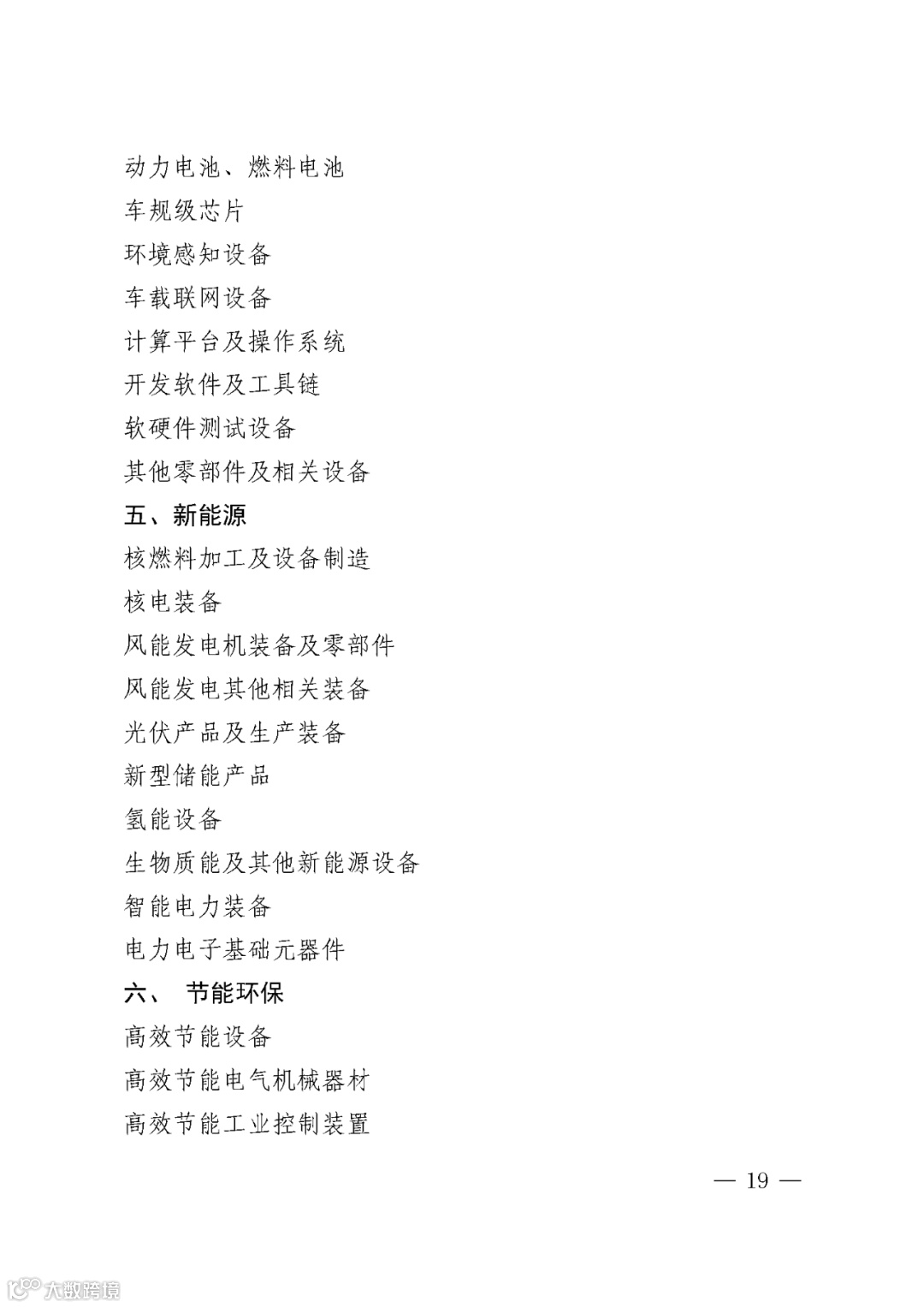 动力电池、燃料电池
车规级芯片
环境感知设备
车载联网设备
计算平台及操作系统
开发软件及工具链
软硬件测试设备
其他零部件及相关设备
五、新能源
核燃料加工及设备制造
核电装备
风能发电机装备及零部件
风能发电其他相关装备
光伏产品及生产装备
新型储能产品
氢能设备
生物质能及其他新能源设备
智能电力装备
电力电子基础元器件
六、 节能环保
高效节能设备
高效节能电气机械器材
高效节能工业控制装置

— 19 —

大数跨境